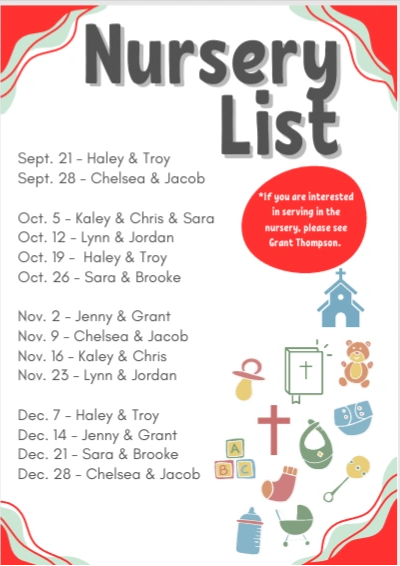 Nursery List

Sept. 21 - Haley & Troy
Sept. 28 - Chelsea & Jacob

Oct. 5 - Kaley & Chris & Sara
Oct. 12 - Lynn & Jordan
Oct. 19 - Haley & Troy
Oct. 26 - Sara & Brooke

Nov. 2 - Jenny & Grant
Nov. 9 - Chelsea & Jacob
Nov. 16 - Kaley & Chris
Nov. 23 - Lynn & Jordan

Dec. 7 - Haley & Troy
Dec. 14 - Jenny & Grant
Dec. 21 - Sara & Brooke
Dec. 28 - Chelsea & Jacob

*If you are interested in serving in the nursery, please see Grant Thompson.

A
B C